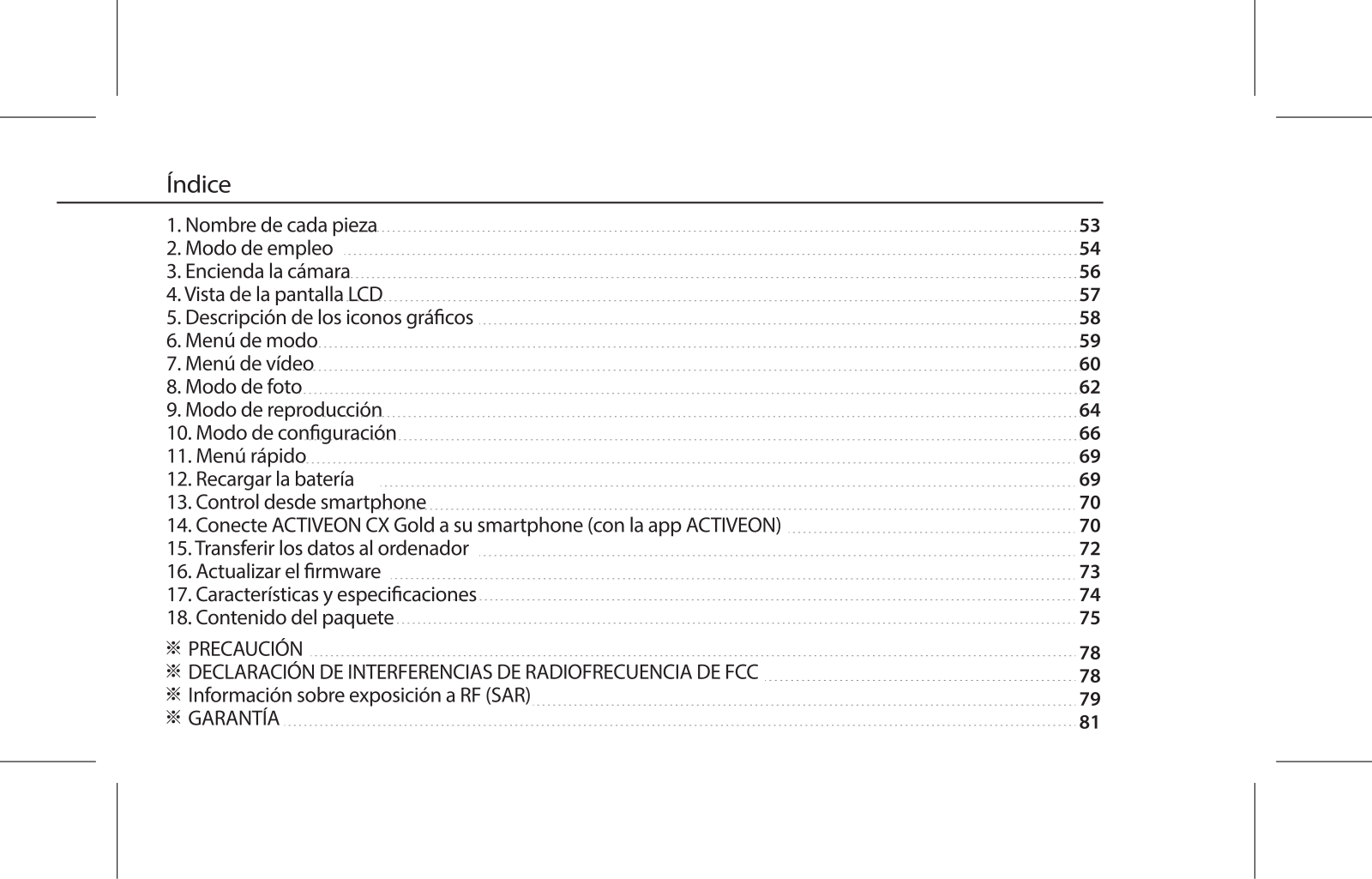 Índice

1. Nombre de cada pieza 53
2. Modo de empleo 54
3. Encienda la cámara 56
4. Vista de la pantalla LCD 57
5. Descripción de los iconos gráficos 58
6. Menú de modo 59
7. Menú de vídeo 60
8. Modo de foto 62
9. Modo de reproducción 64
10. Modo de configuración 66
11. Menú rápido 69
12. Recargar la batería 69
13. Control desde smartphone 70
14. Conecte ACTIVEON CX Gold a su smartphone (con la app ACTIVEON) 70
15. Transferir los datos al ordenador 72
16. Actualizar el firmware 73
17. Características y especificaciones 74
18. Contenido del paquete 75

※ PRECAUCIÓN 78
※ DECLARACIÓN DE INTERFERENCIAS DE RADIOFRECUENCIA DE FCC 78
※ Información sobre exposición a RF (SAR) 79
※ GARANTÍA 81